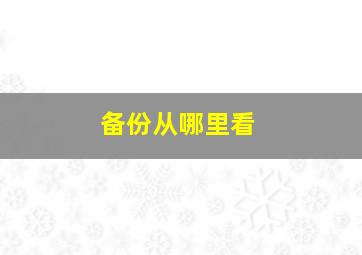 备份从哪里看